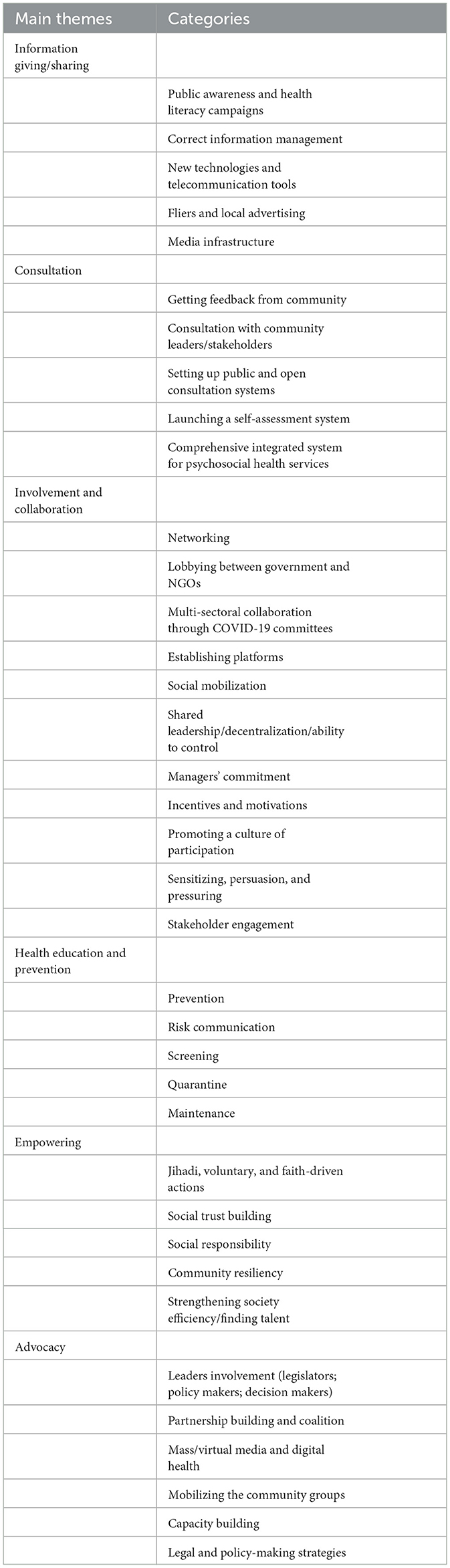 | Main themes | Categories |
|---|---|
| Information giving/sharing | |
| | Public awareness and health literacy campaigns |
| | Correct information management |
| | New technologies and telecommunication tools |
| | Fliers and local advertising |
| | Media infrastructure |
| Consultation | |
| | Getting feedback from community |
| | Consultation with community leaders/stakeholders |
| | Setting up public and open consultation systems |
| | Launching a self-assessment system |
| | Comprehensive integrated system for psychosocial health services |
| Involvement and collaboration | |
| | Networking |
| | Lobbying between government and NGOs |
| | Multi-sectoral collaboration through COVID-19 committees |
| | Establishing platforms |
| | Social mobilization |
| | Shared leadership/decentralization/ability to control |
| | Managers' commitment |
| | Incentives and motivations |
| | Promoting a culture of participation |
| | Sensitizing, persuasion, and pressuring |
| | Stakeholder engagement |
| Health education and prevention | |
| | Prevention |
| | Risk communication |
| | Screening |
| | Quarantine |
| | Maintenance |
| Empowering | |
| | Jihadi, voluntary, and faith-driven actions |
| | Social trust building |
| | Social responsibility |
| | Community resiliency |
| | Strengthening society efficiency/finding talent |
| Advocacy | |
| | Leaders involvement (legislators; policy makers; decision makers) |
| | Partnership building and coalition |
| | Mass/virtual media and digital health |
| | Mobilizing the community groups |
| | Capacity building |
| | Legal and policy-making strategies |